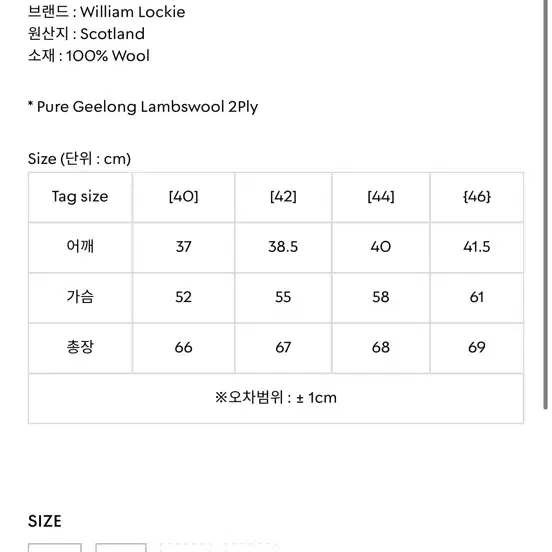 브랜드 : William Lockie
원산지 : Scotland
소재 : 100% Wool

* Pure Geelong Lambswool 2Ply

Size (단위 : cm)

| Tag size | [40] | [42] | [44] | {46} |
|---|---|---|---|---|
| 어깨 | 37 | 38.5 | 40 | 41.5 |
| 가슴 | 52 | 55 | 58 | 61 |
| 총장 | 66 | 67 | 68 | 69 |
| ※오차범위 : ± 1cm | | | | |

SIZE